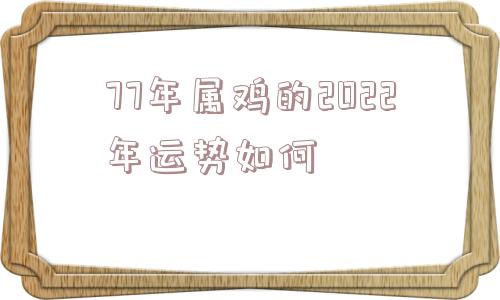 77年属鸡的2022年运势如何